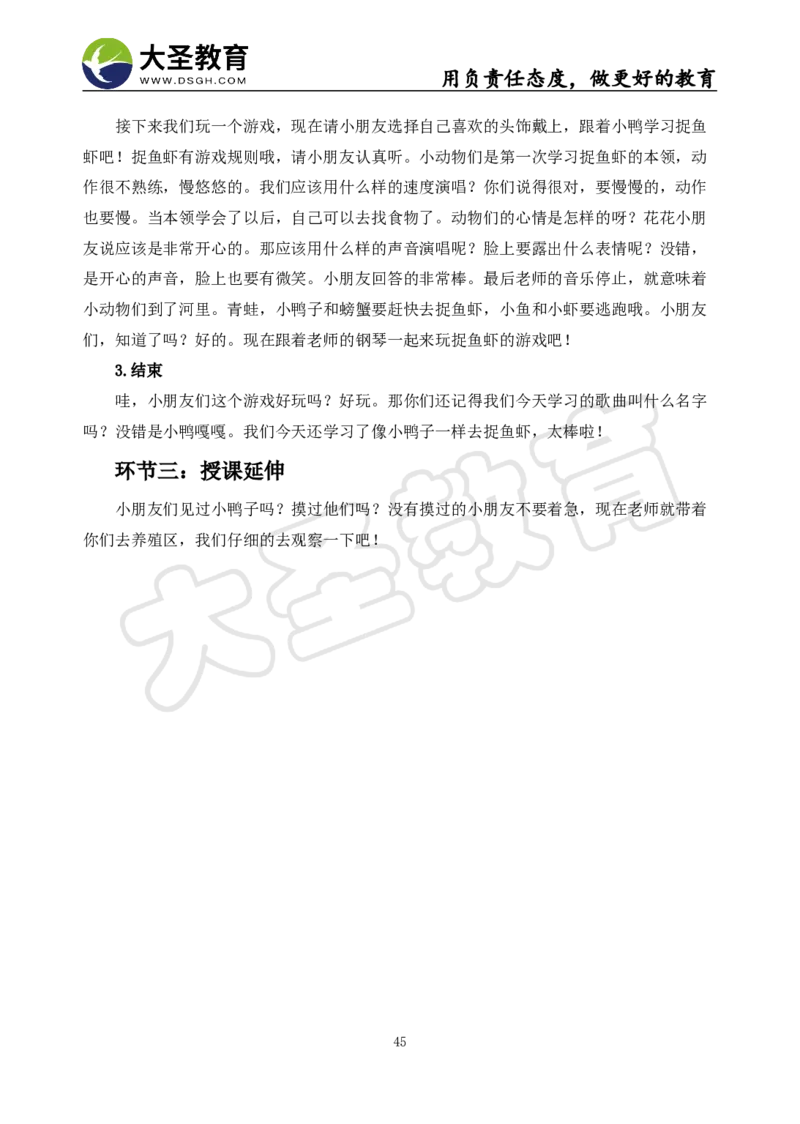 大圣教育
WWW.DSGH.COM
用负责任态度，做更好的教育

接下来我们玩一个游戏，现在请小朋友选择自己喜欢的头饰戴上，跟着小鸭学习捉鱼虾吧！捉鱼虾有游戏规则哦，请小朋友认真听。小动物们是第一次学习捉鱼虾的本领，动作很不熟练，慢悠悠的。我们应该用什么样的速度演唱？你们说得很对，要慢慢的，动作也要慢。当本领学会了以后，自己可以去找食物了。动物们的心情是怎样的呀？花花小朋友说应该是非常开心的。那应该用什么样的声音演唱呢？脸上要露出什么表情呢？没错，是开心的声音，脸上也要有微笑。小朋友回答的非常棒。最后老师的音乐停止，就意味着小动物们到了河里。青蛙，小鸭子和螃蟹要赶快去捉鱼虾，小鱼和小虾要逃跑哦。小朋友们，知道了吗？好的。现在跟着老师的钢琴一起来玩捉鱼虾的游戏吧！

3.结束

哇，小朋友们这个游戏好玩吗？好玩。那你们还记得我们今天学习的歌曲叫什么名字吗？没错是小鸭嘎嘎。我们今天还学习了像小鸭子一样去捉鱼虾，太棒啦！

环节三：授课延伸

小朋友们见过小鸭子吗？摸过他们吗？没有摸过的小朋友不要着急，现在老师就带着你们去养殖区，我们仔细的去观察一下吧！

大圣教育

45